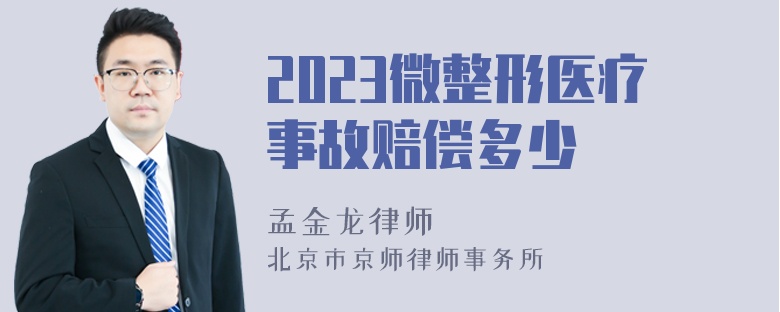 2023微整形医疗事故赔偿多少

孟金龙律师
北京市京师律师事务所